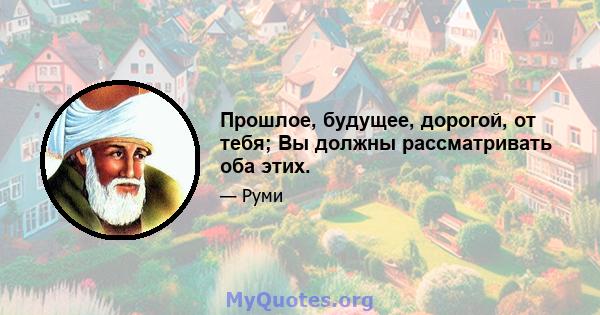 Прошлое, будущее, дорогой, от тебя; Вы должны рассматривать оба этих.

— Руми

MyQuotes.org